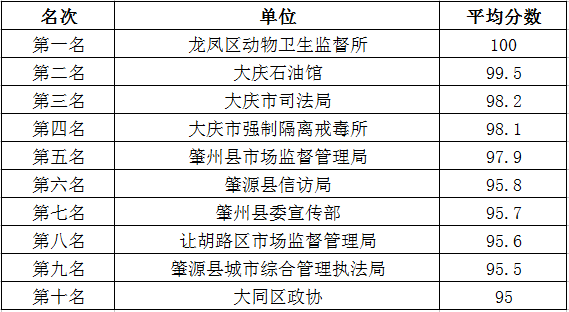 | 名次 | 单位 | 平均分数 |
|---|---|---|
| 第一名 | 龙凤区动物卫生监督所 | 100 |
| 第二名 | 大庆石油馆 | 99.5 |
| 第三名 | 大庆市司法局 | 98.2 |
| 第四名 | 大庆市强制隔离戒毒所 | 98.1 |
| 第五名 | 肇州县市场监督管理局 | 97.9 |
| 第六名 | 肇源县信访局 | 95.8 |
| 第七名 | 肇州县委宣传部 | 95.7 |
| 第八名 | 让胡路区市场监督管理局 | 95.6 |
| 第九名 | 肇源县城市综合管理执法局 | 95.5 |
| 第十名 | 大同区政协 | 95 |